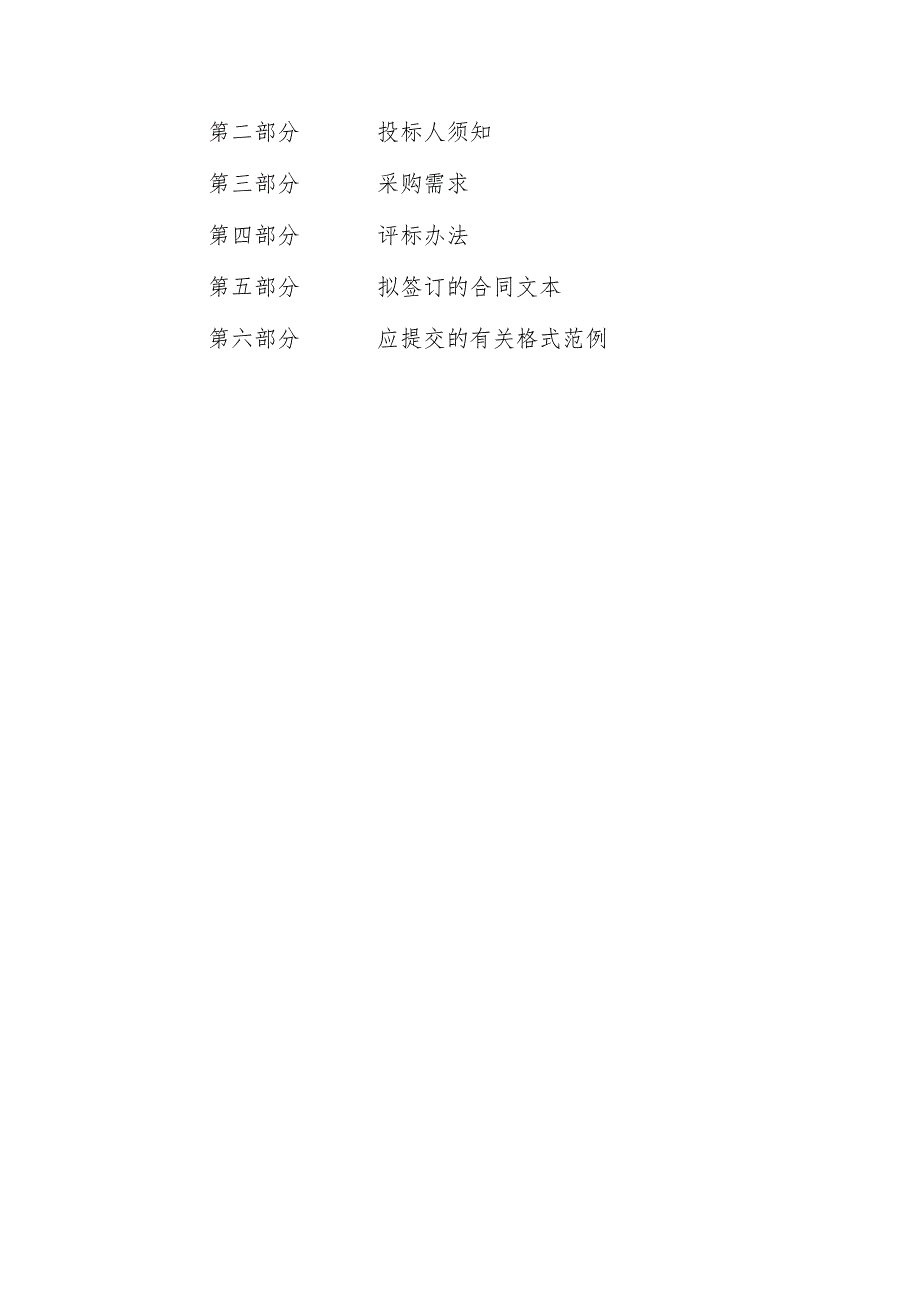 第二部分　　投标人须知

第三部分　　采购需求

第四部分　　评标办法

第五部分　　拟签订的合同文本

第六部分　　应提交的有关格式范例